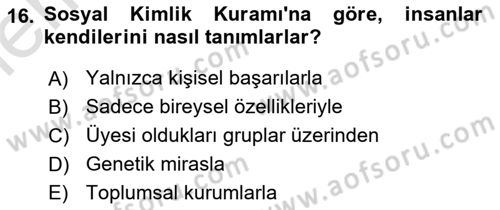 16. Sosyal Kimlik Kuramı'na göre, insanlar kendilerini nasıl tanımlarlar?

A) Yalnızca kişisel başarılarla
B) Sadece bireysel özellikleriyle
C) Üyesi oldukları gruplar üzerinden
D) Genetik mirasla
E) Toplumsal kurumlarla

www.aofsoru.com
www.aofsoru.com
www.aofsoru.com